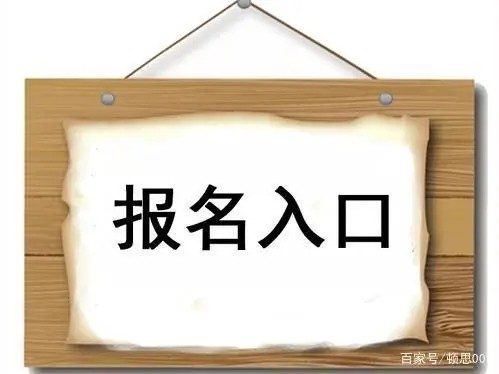 报名入口

百家号/顿思00